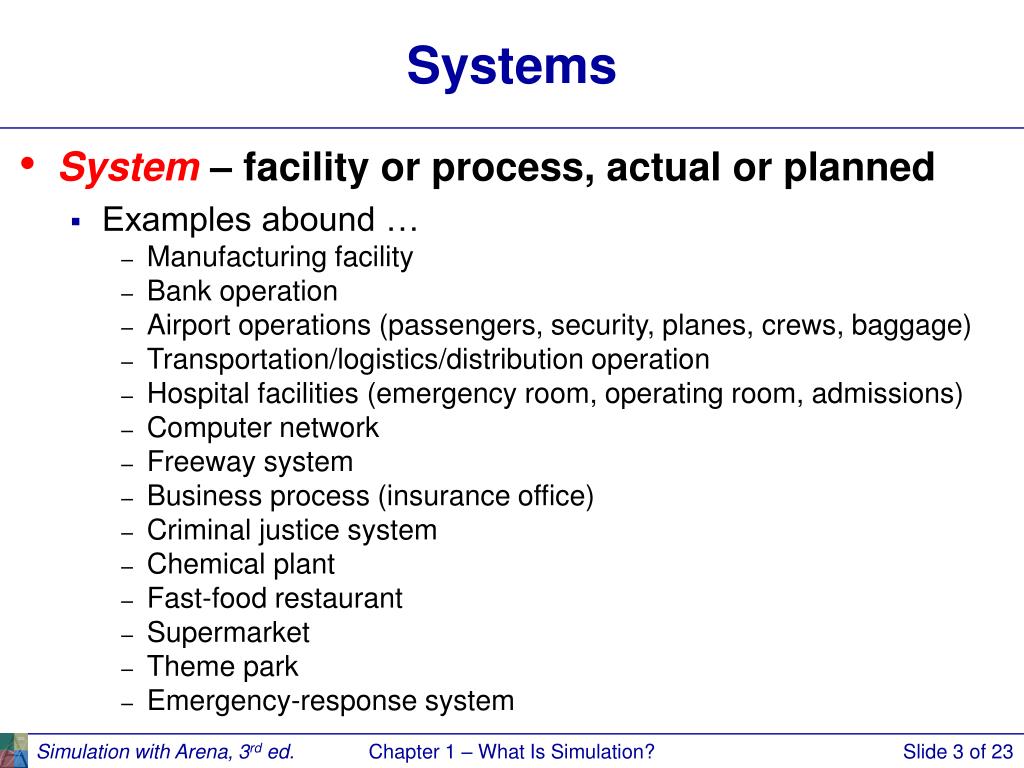 Systems

• System – facility or process, actual or planned
  ▪ Examples abound …
    – Manufacturing facility
    – Bank operation
    – Airport operations (passengers, security, planes, crews, baggage)
    – Transportation/logistics/distribution operation
    – Hospital facilities (emergency room, operating room, admissions)
    – Computer network
    – Freeway system
    – Business process (insurance office)
    – Criminal justice system
    – Chemical plant
    – Fast-food restaurant
    – Supermarket
    – Theme park
    – Emergency-response system

Simulation with Arena, 3$^{rd}$ ed.   Chapter 1 – What Is Simulation?   Slide 3 of 23